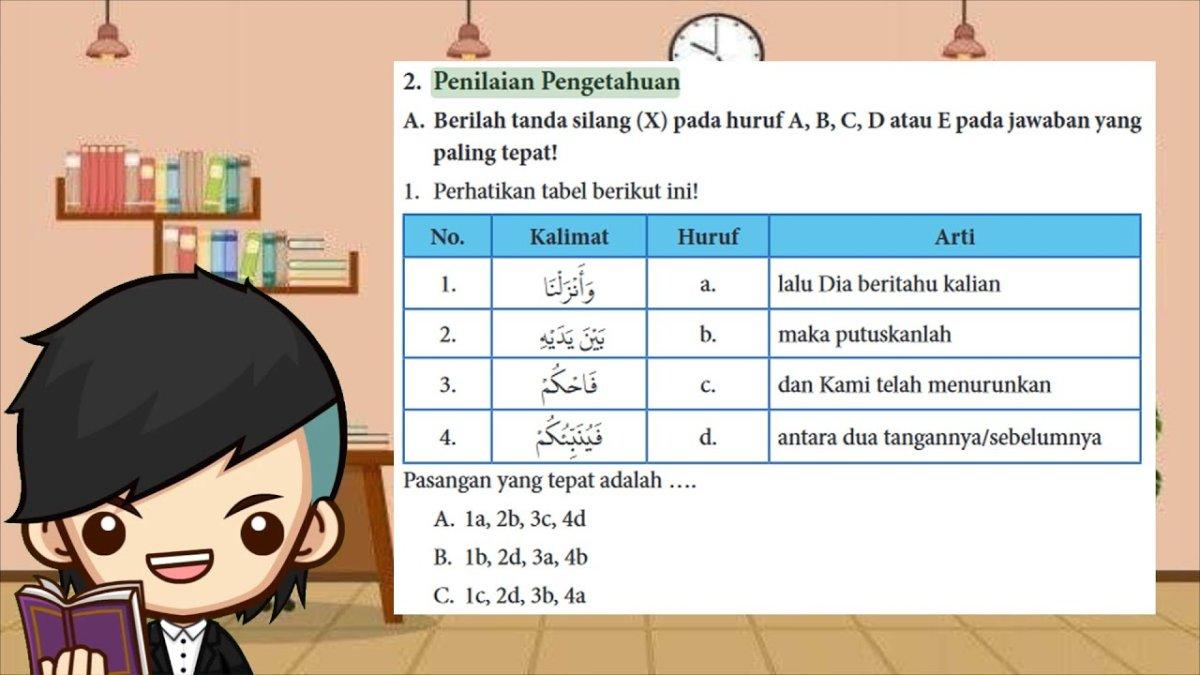 2. Penilaian Pengetahuan

A. Berilah tanda silang (X) pada huruf A, B, C, D atau E pada jawaban yang paling tepat!

1. Perhatikan tabel berikut ini!

| No. | Kalimat | Huruf | Arti |
|---|---|---|---|
| 1. | وَأَنْزَلْنَا | a. | lalu Dia beritahu kalian |
| 2. | بَيْنَ يَدَيْهِ | b. | maka putuskanlah |
| 3. | فَاحْكُمْ | c. | dan Kami telah menurunkan |
| 4. | فَيُنَبِّئُكُمْ | d. | antara dua tangannya/sebelumnya |

Pasangan yang tepat adalah ….

A. 1a, 2b, 3c, 4d

B. 1b, 2d, 3a, 4b

C. 1c, 2d, 3b, 4a